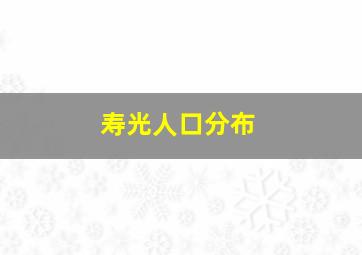 寿光人口分布